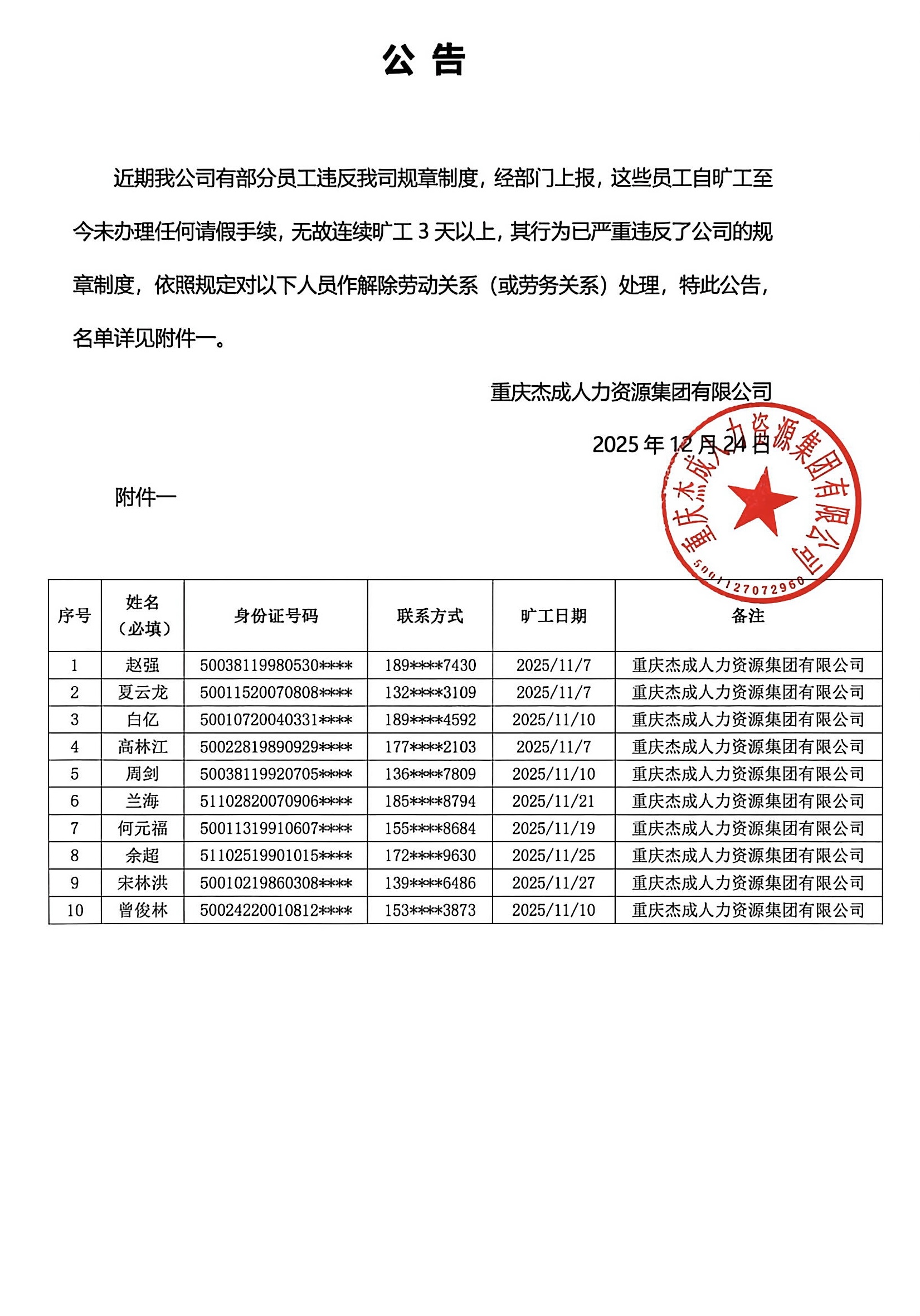 公 告

近期我公司有部分员工违反我司规章制度，经部门上报，这些员工自旷工至今未办理任何请假手续，无故连续旷工 3 天以上，其行为已严重违反了公司的规章制度，依照规定对以下人员作解除劳动关系（或劳务关系）处理，特此公告，名单详见附件一。

重庆杰成人力资源集团有限公司

2025 年 12 月 24 日

重庆杰成人力资源集团有限公司
5001127072960

附件一

| 序号 | 姓名（必填） | 身份证号码 | 联系方式 | 旷工日期 | 备注 |
|---|---|---|---|---|---|
| 1 | 赵强 | 50038119980530**** | 189****7430 | 2025/11/7 | 重庆杰成人力资源集团有限公司 |
| 2 | 夏云龙 | 50011520070808**** | 132****3109 | 2025/11/7 | 重庆杰成人力资源集团有限公司 |
| 3 | 白亿 | 50010720040331**** | 189****4592 | 2025/11/10 | 重庆杰成人力资源集团有限公司 |
| 4 | 高林江 | 50022819890929**** | 177****2103 | 2025/11/7 | 重庆杰成人力资源集团有限公司 |
| 5 | 周剑 | 50038119920705**** | 136****7809 | 2025/11/10 | 重庆杰成人力资源集团有限公司 |
| 6 | 兰海 | 51102820070906**** | 185****8794 | 2025/11/21 | 重庆杰成人力资源集团有限公司 |
| 7 | 何元福 | 50011319910607**** | 155****8684 | 2025/11/19 | 重庆杰成人力资源集团有限公司 |
| 8 | 余超 | 51102519901015**** | 172****9630 | 2025/11/25 | 重庆杰成人力资源集团有限公司 |
| 9 | 宋林洪 | 50010219860308**** | 139****6486 | 2025/11/27 | 重庆杰成人力资源集团有限公司 |
| 10 | 曾俊林 | 50024220010812**** | 153****3873 | 2025/11/10 | 重庆杰成人力资源集团有限公司 |